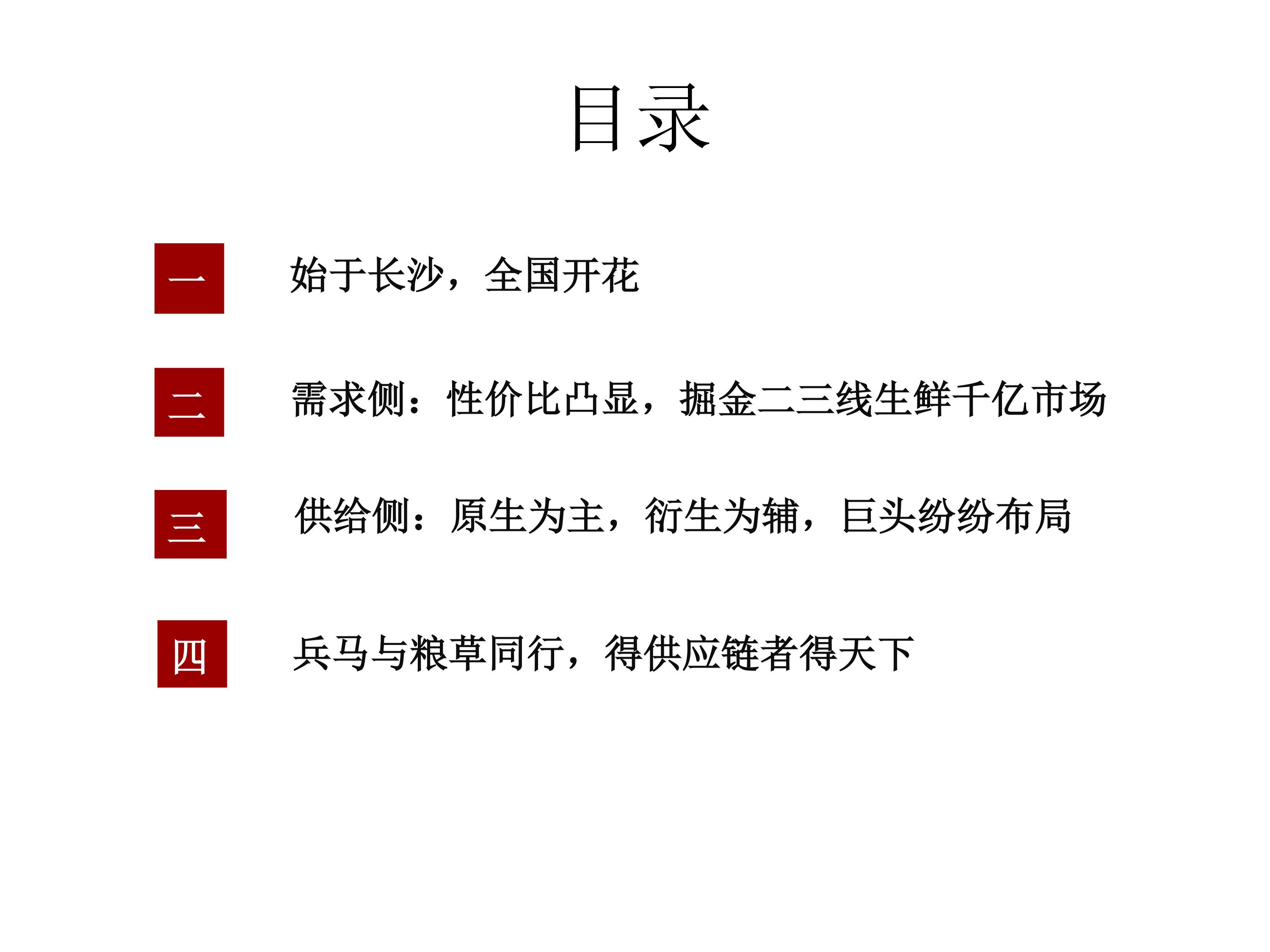 目录

一 始于长沙，全国开花

二 需求侧：性价比凸显，掘金二三线生鲜千亿市场

三 供给侧：原生为主，衍生为辅，巨头纷纷布局

四 兵马与粮草同行，得供应链者得天下